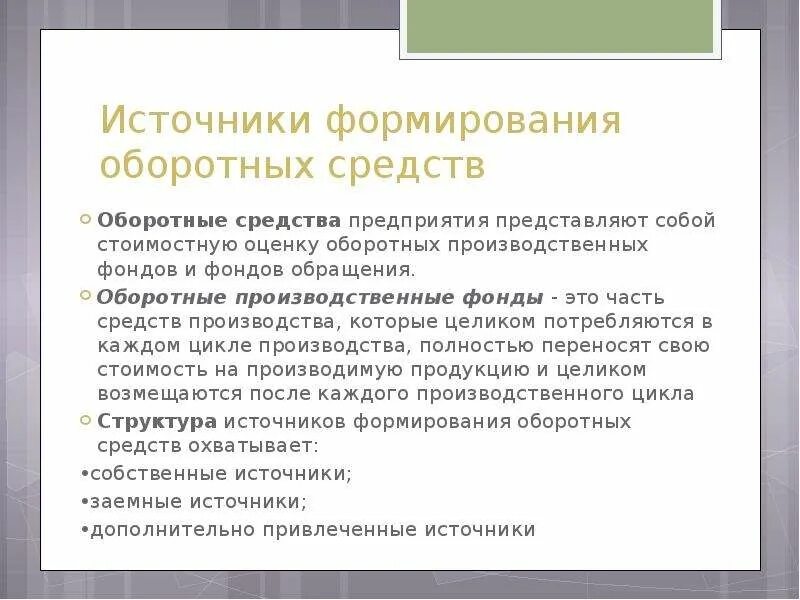 Источники формирования оборотных средств

Оборотные средства предприятия представляют собой стоимостную оценку оборотных производственных фондов и фондов обращения.

Оборотные производственные фонды - это часть средств производства, которые целиком потребляются в каждом цикле производства, полностью переносят свою стоимость на производимую продукцию и целиком возмещаются после каждого производственного цикла

Структура источников формирования оборотных средств охватывает:

•собственные источники;

•заемные источники;

•дополнительно привлеченные источники